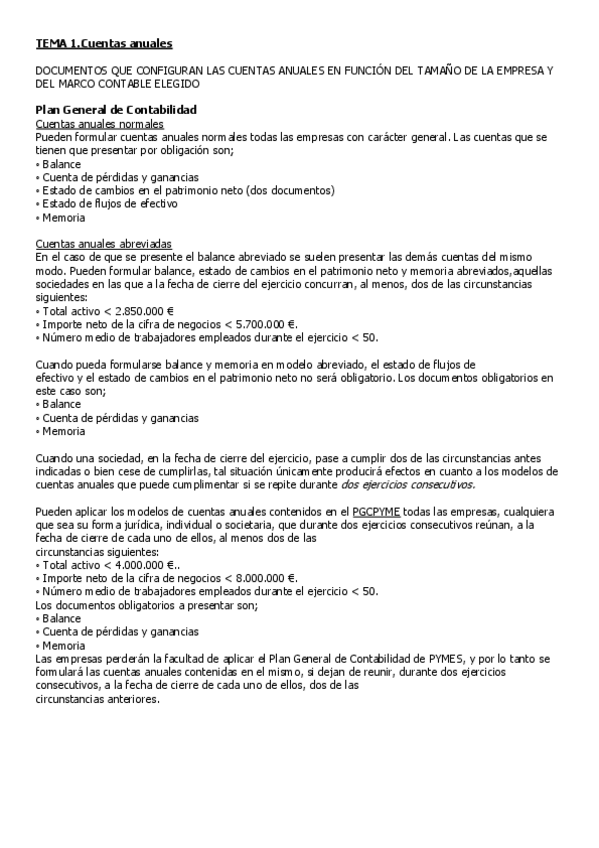 TEMA 1.Cuentas anuales

DOCUMENTOS QUE CONFIGURAN LAS CUENTAS ANUALES EN FUNCIÓN DEL TAMAÑO DE LA EMPRESA Y DEL MARCO CONTABLE ELEGIDO

Plan General de Contabilidad

Cuentas anuales normales
Pueden formular cuentas anuales normales todas las empresas con carácter general. Las cuentas que se tienen que presentar por obligación son;
• Balance
• Cuenta de pérdidas y ganancias
• Estado de cambios en el patrimonio neto (dos documentos)
• Estado de flujos de efectivo
• Memoria

Cuentas anuales abreviadas
En el caso de que se presente el balance abreviado se suelen presentar las demás cuentas del mismo modo. Pueden formular balance, estado de cambios en el patrimonio neto y memoria abreviados,aquellas sociedades en las que a la fecha de cierre del ejercicio concurran, al menos, dos de las circunstancias siguientes:
• Total activo < 2.850.000 €
• Importe neto de la cifra de negocios < 5.700.000 €.
• Número medio de trabajadores empleados durante el ejercicio < 50.

Cuando pueda formularse balance y memoria en modelo abreviado, el estado de flujos de efectivo y el estado de cambios en el patrimonio neto no será obligatorio. Los documentos obligatorios en este caso son;
• Balance
• Cuenta de pérdidas y ganancias
• Memoria

Cuando una sociedad, en la fecha de cierre del ejercicio, pase a cumplir dos de las circunstancias antes indicadas o bien cese de cumplirlas, tal situación únicamente producirá efectos en cuanto a los modelos de cuentas anuales que puede cumplimentar si se repite durante dos ejercicios consecutivos.

Pueden aplicar los modelos de cuentas anuales contenidos en el PGCPYME todas las empresas, cualquiera que sea su forma jurídica, individual o societaria, que durante dos ejercicios consecutivos reúnan, a la fecha de cierre de cada uno de ellos, al menos dos de las circunstancias siguientes:
• Total activo < 4.000.000 €..
• Importe neto de la cifra de negocios < 8.000.000 €.
• Número medio de trabajadores empleados durante el ejercicio < 50.
Los documentos obligatorios a presentar son;
• Balance
• Cuenta de pérdidas y ganancias
• Memoria
Las empresas perderán la facultad de aplicar el Plan General de Contabilidad de PYMES, y por lo tanto se formulará las cuentas anuales contenidas en el mismo, si dejan de reunir, durante dos ejercicios consecutivos, a la fecha de cierre de cada uno de ellos, dos de las circunstancias anteriores.